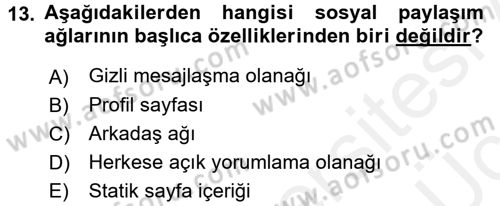 13. Aşağıdakilerden hangisi sosyal paylaşım ağlarının başlıca özelliklerinden biri değildir?

A) Gizli mesajlaşma olanağı
B) Profil sayfası
C) Arkadaş ağı
D) Herkese açık yorumlama olanağı
E) Statik sayfa içeriği

www.aofsoru.com